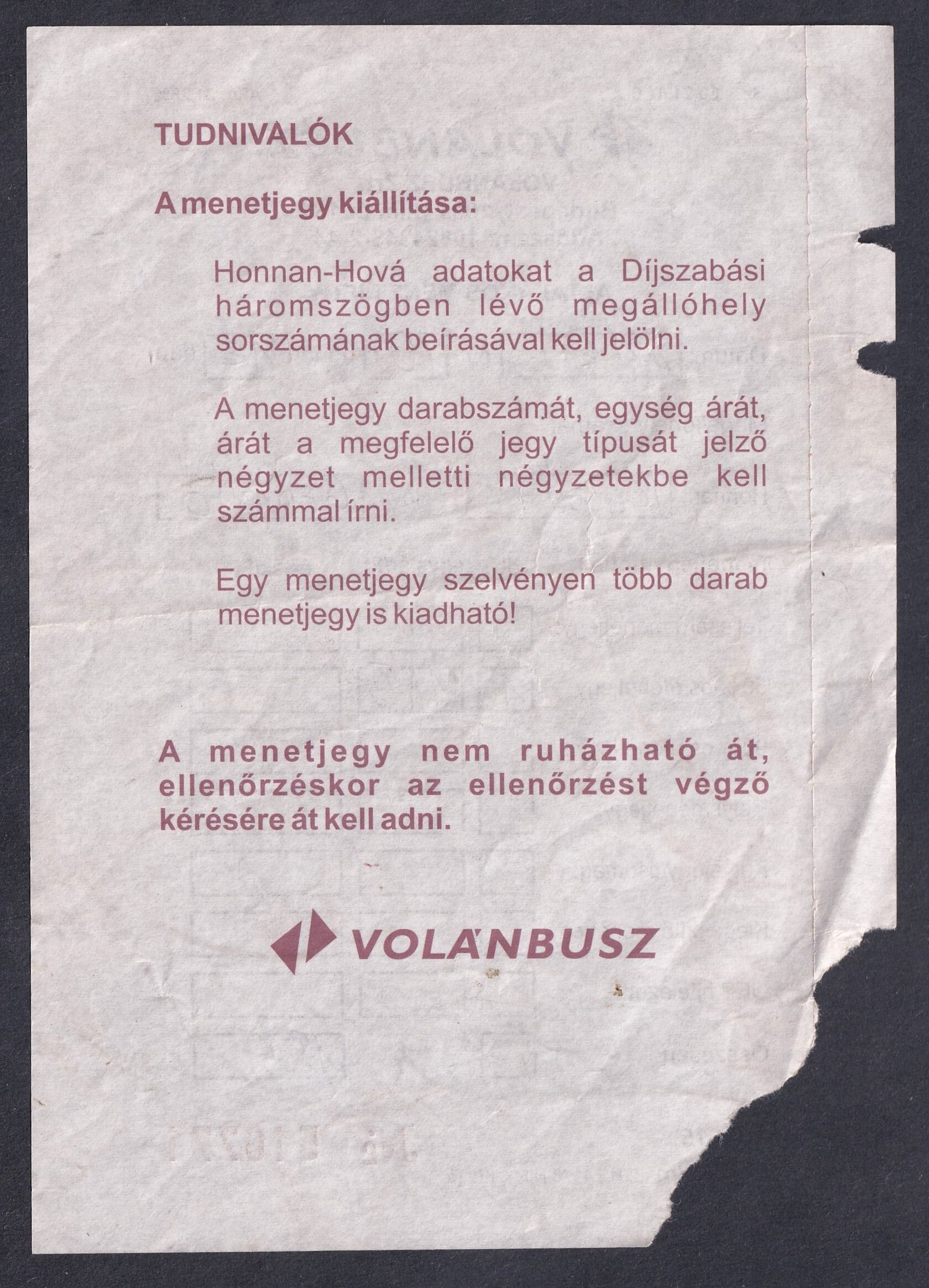 TUDNIVALÓK

A menetjegy kiállítása:

Honnan-Hová adatokat a Díjszabási háromszögben lévő megállóhely sorszámának beírásával kell jelölni.

A menetjegy darabszámát, egység árát, árát a megfelelő jegy típusát jelző négyzet melletti négyzetekbe kell számmal írni.

Egy menetjegy szelvényen több darab menetjegy is kiadható!

A menetjegy nem ruházható át, ellenőrzéskor az ellenőrzést végző kérésére át kell adni.

VOLÁNBUSZ